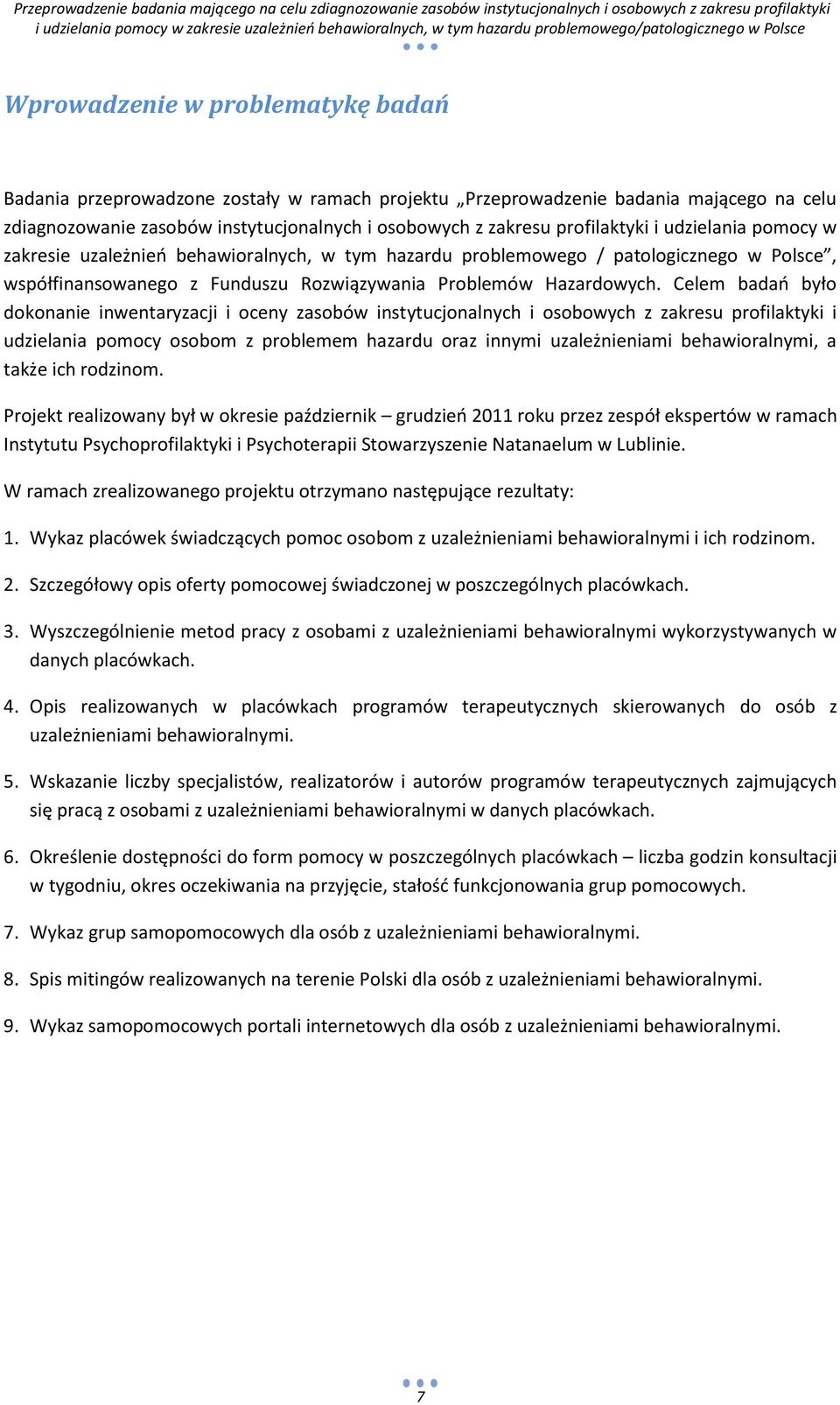 Przeprowadzenie badania mającego na celu zdiagnozowanie zasobów instytucjonalnych i osobowych z zakresu profilaktyki i udzielania pomocy w zakresie uzależnień behawioralnych, w tym hazardu problemowego/patologicznego w Polsce

Wprowadzenie w problematykę badań

Badania przeprowadzone zostały w ramach projektu „Przeprowadzenie badania mającego na celu zdiagnozowanie zasobów instytucjonalnych i osobowych z zakresu profilaktyki i udzielania pomocy w zakresie uzależnień behawioralnych, w tym hazardu problemowego / patologicznego w Polsce”, współfinansowanego z Funduszu Rozwiązywania Problemów Hazardowych. Celem badań było dokonanie inwentaryzacji i oceny zasobów instytucjonalnych i osobowych z zakresu profilaktyki i udzielania pomocy osobom z problemem hazardu oraz innymi uzależnieniami behawioralnymi, a także ich rodzinom.

Projekt realizowany był w okresie październik – grudzień 2011 roku przez zespół ekspertów w ramach Instytutu Psychoprofilaktyki i Psychoterapii Stowarzyszenie Natanaelum w Lublinie.

W ramach zrealizowanego projektu otrzymano następujące rezultaty:

1. Wykaz placówek świadczących pomoc osobom z uzależnieniami behawioralnymi i ich rodzinom.

2. Szczegółowy opis oferty pomocowej świadczonej w poszczególnych placówkach.

3. Wyszczególnienie metod pracy z osobami z uzależnieniami behawioralnymi wykorzystywanych w danych placówkach.

4. Opis realizowanych w placówkach programów terapeutycznych skierowanych do osób z uzależnieniami behawioralnymi.

5. Wskazanie liczby specjalistów, realizatorów i autorów programów terapeutycznych zajmujących się pracą z osobami z uzależnieniami behawioralnymi w danych placówkach.

6. Określenie dostępności do form pomocy w poszczególnych placówkach – liczba godzin konsultacji w tygodniu, okres oczekiwania na przyjęcie, stałość funkcjonowania grup pomocowych.

7. Wykaz grup samopomocowych dla osób z uzależnieniami behawioralnymi.

8. Spis mitingów realizowanych na terenie Polski dla osób z uzależnieniami behawioralnymi.

9. Wykaz samopomocowych portali internetowych dla osób z uzależnieniami behawioralnymi.

7